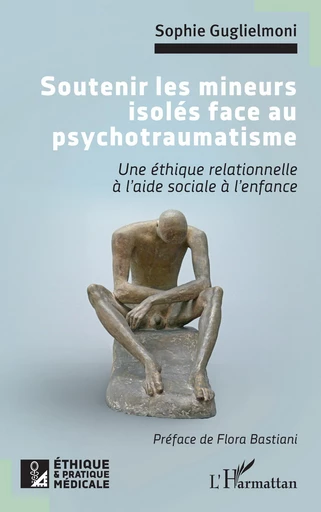 Sophie Guglielmoni

Soutenir les mineurs isolés face au psychotraumatisme

Une éthique relationnelle à l'aide sociale à l'enfance

Préface de Flora Bastiani

ÉTHIQUE & PRATIQUE MÉDICALE

L'Harmattan